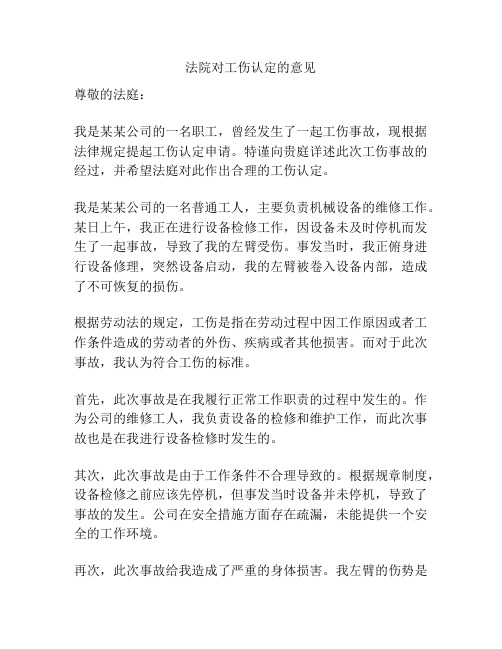 法院对工伤认定的意见

尊敬的法庭：

我是某某公司的一名职工，曾经发生了一起工伤事故，现根据法律规定提起工伤认定申请。特谨向贵庭详述此次工伤事故的经过，并希望法庭对此作出合理的工伤认定。

我是某某公司的一名普通工人，主要负责机械设备的维修工作。某日上午，我正在进行设备检修工作，因设备未及时停机而发生了一起事故，导致了我的左臂受伤。事发当时，我正俯身进行设备修理，突然设备启动，我的左臂被卷入设备内部，造成了不可恢复的损伤。

根据劳动法的规定，工伤是指在劳动过程中因工作原因或者工作条件造成的劳动者的外伤、疾病或者其他损害。而对于此次事故，我认为符合工伤的标准。

首先，此次事故是在我履行正常工作职责的过程中发生的。作为公司的维修工人，我负责设备的检修和维护工作，而此次事故也是在我进行设备检修时发生的。

其次，此次事故是由于工作条件不合理导致的。根据规章制度，设备检修之前应该先停机，但事发当时设备并未停机，导致了事故的发生。公司在安全措施方面存在疏漏，未能提供一个安全的工作环境。

再次，此次事故给我造成了严重的身体损害。我左臂的伤势是